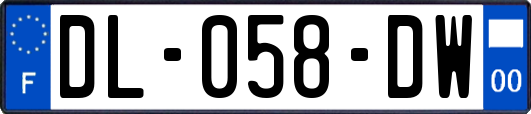 F
DL-058-DW
00